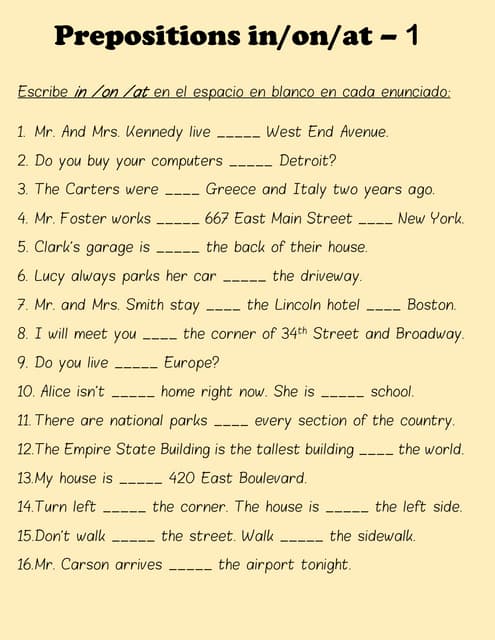 Prepositions in/on/at – 1

Escribe in /on /at en el espacio en blanco en cada enunciado:

1. Mr. And Mrs. Kennedy live _____ West End Avenue.

2. Do you buy your computers _____ Detroit?

3. The Carters were ____ Greece and Italy two years ago.

4. Mr. Foster works _____ 667 East Main Street ____ New York.

5. Clark's garage is _____ the back of their house.

6. Lucy always parks her car _____ the driveway.

7. Mr. and Mrs. Smith stay ____ the Lincoln hotel ____ Boston.

8. I will meet you ____ the corner of $34^{th}$ Street and Broadway.

9. Do you live _____ Europe?

10. Alice isn't _____ home right now. She is _____ school.

11. There are national parks ____ every section of the country.

12. The Empire State Building is the tallest building ____ the world.

13. My house is _____ 420 East Boulevard.

14. Turn left _____ the corner. The house is _____ the left side.

15. Don't walk _____ the street. Walk _____ the sidewalk.

16. Mr. Carson arrives _____ the airport tonight.